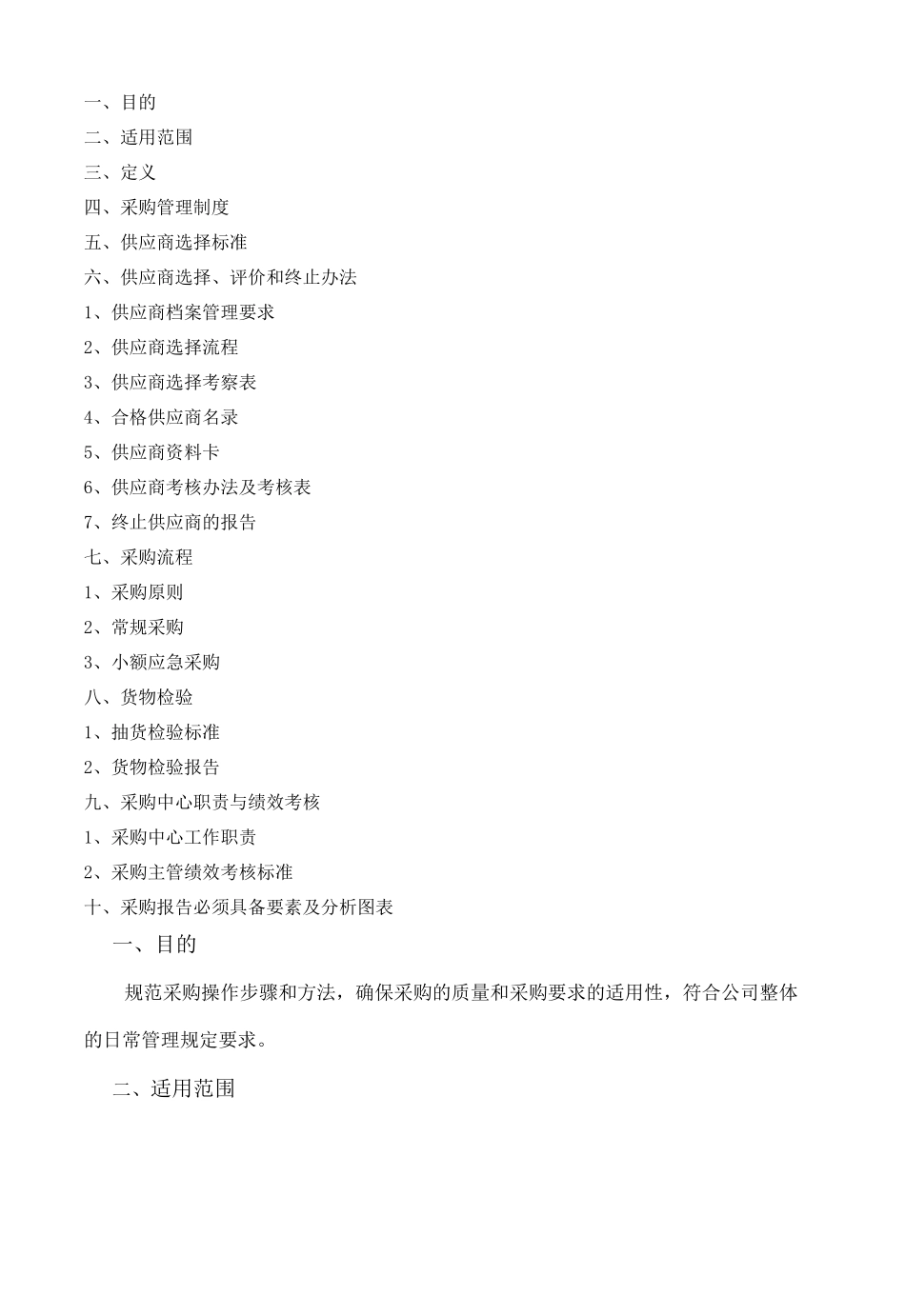 一、目的
二、适用范围
三、定义
四、采购管理制度
五、供应商选择标准
六、供应商选择、评价和终止办法
1、供应商档案管理要求
2、供应商选择流程
3、供应商选择考察表
4、合格供应商名录
5、供应商资料卡
6、供应商考核办法及考核表
7、终止供应商的报告
七、采购流程
1、采购原则
2、常规采购
3、小额应急采购
八、货物检验
1、抽货检验标准
2、货物检验报告
九、采购中心职责与绩效考核
1、采购中心工作职责
2、采购主管绩效考核标准
十、采购报告必须具备要素及分析图表

一、目的

规范采购操作步骤和方法，确保采购的质量和采购要求的适用性，符合公司整体的日常管理规定要求。

二、适用范围